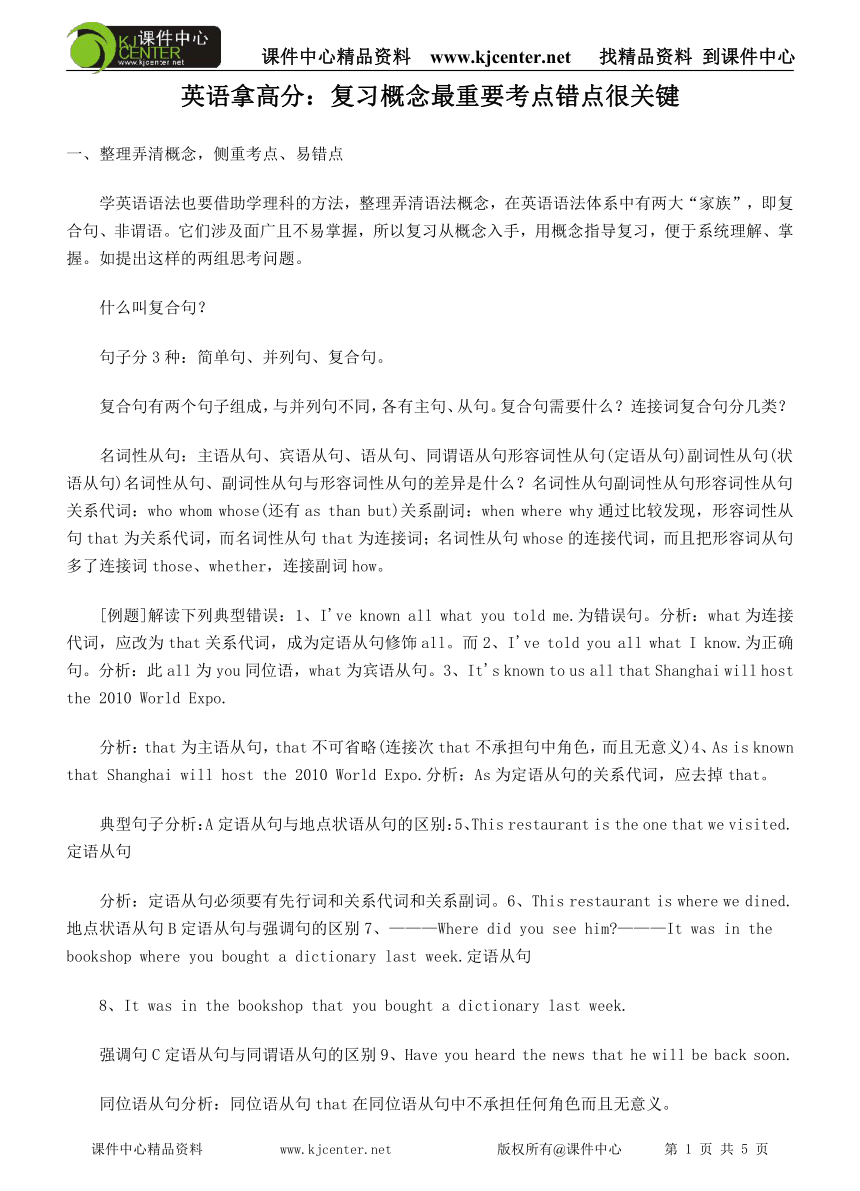 课件中心 KJ CENTER www.kjcenter.net 课件中心精品资料 www.kjcenter.net 找精品资料 到课件中心

英语拿高分：复习概念最重要考点错点很关键

一、整理弄清概念，侧重考点、易错点

学英语语法也要借助学理科的方法，整理弄清语法概念，在英语语法体系中有两大“家族”，即复合句、非谓语。它们涉及面广且不易掌握，所以复习从概念入手，用概念指导复习，便于系统理解、掌握。如提出这样的两组思考问题。

什么叫复合句？

句子分 3 种：简单句、并列句、复合句。

复合句有两个句子组成，与并列句不同，各有主句、从句。复合句需要什么？连接词复合句分几类？

名词性从句：主语从句、宾语从句、语从句、同谓语从句形容词性从句(定语从句)副词性从句(状语从句)名词性从句、副词性从句与形容词性从句的差异是什么？名词性从句副词性从句形容词性从句关系代词：who whom whose(还有 as than but)关系副词：when where why 通过比较发现，形容词性从句 that 为关系代词，而名词性从句 that 为连接词；名词性从句 whose 的连接代词，而且把形容词从句多了连接词 those、whether，连接副词 how。

[例题]解读下列典型错误：1、I've known all what you told me.为错误句。分析：what 为连接代词，应改为 that 关系代词，成为定语从句修饰 all。而 2、I've told you all what I know.为正确句。分析：此 all 为 you 同位语，what 为宾语从句。3、It's known to us all that Shanghai will host the 2010 World Expo.

分析：that 为主语从句，that 不可省略(连接次 that 不承担句中角色，而且无意义)4、As is known that Shanghai will host the 2010 World Expo.分析：As 为定语从句的关系代词，应去掉 that。

典型句子分析:A 定语从句与地点状语从句的区别:5、This restaurant is the one that we visited.定语从句

分析：定语从句必须要有先行词和关系代词和关系副词。6、This restaurant is where we dined.地点状语从句 B 定语从句与强调句的区别 7、————Where did you see him?————It was in the bookshop where you bought a dictionary last week.定语从句

8、It was in the bookshop that you bought a dictionary last week.

强调句 C 定语从句与同谓语从句的区别 9、Have you heard the news that he will be back soon.

同位语从句分析：同位语从句 that 在同位语从句中不承担任何角色而且无意义。

课件中心精品资料 www.kjcenter.net 版权所有@课件中心 第 1 页 共 5 页